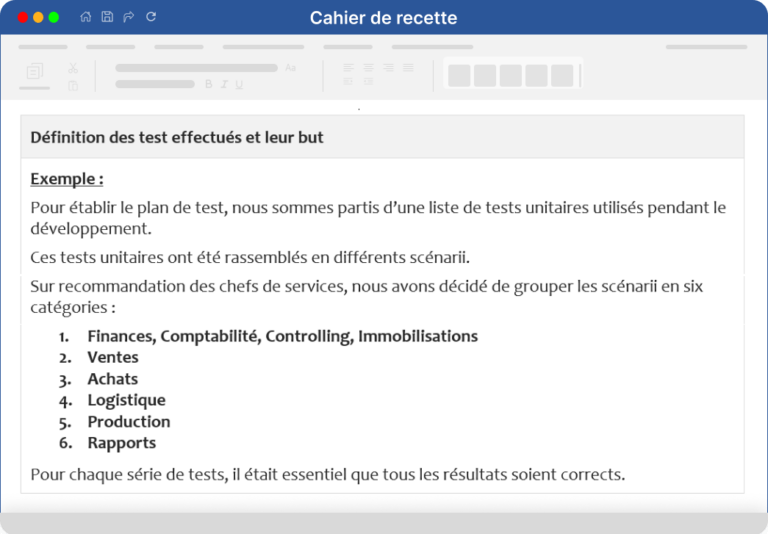 Cahier de recette

Aa

B I U

Définition des test effectués et leur but

Exemple :

Pour établir le plan de test, nous sommes partis d'une liste de tests unitaires utilisés pendant le développement.

Ces tests unitaires ont été rassemblés en différents scénarii.

Sur recommandation des chefs de services, nous avons décidé de grouper les scénarii en six catégories :

1. Finances, Comptabilité, Controlling, Immobilisations
2. Ventes
3. Achats
4. Logistique
5. Production
6. Rapports

Pour chaque série de tests, il était essentiel que tous les résultats soient corrects.